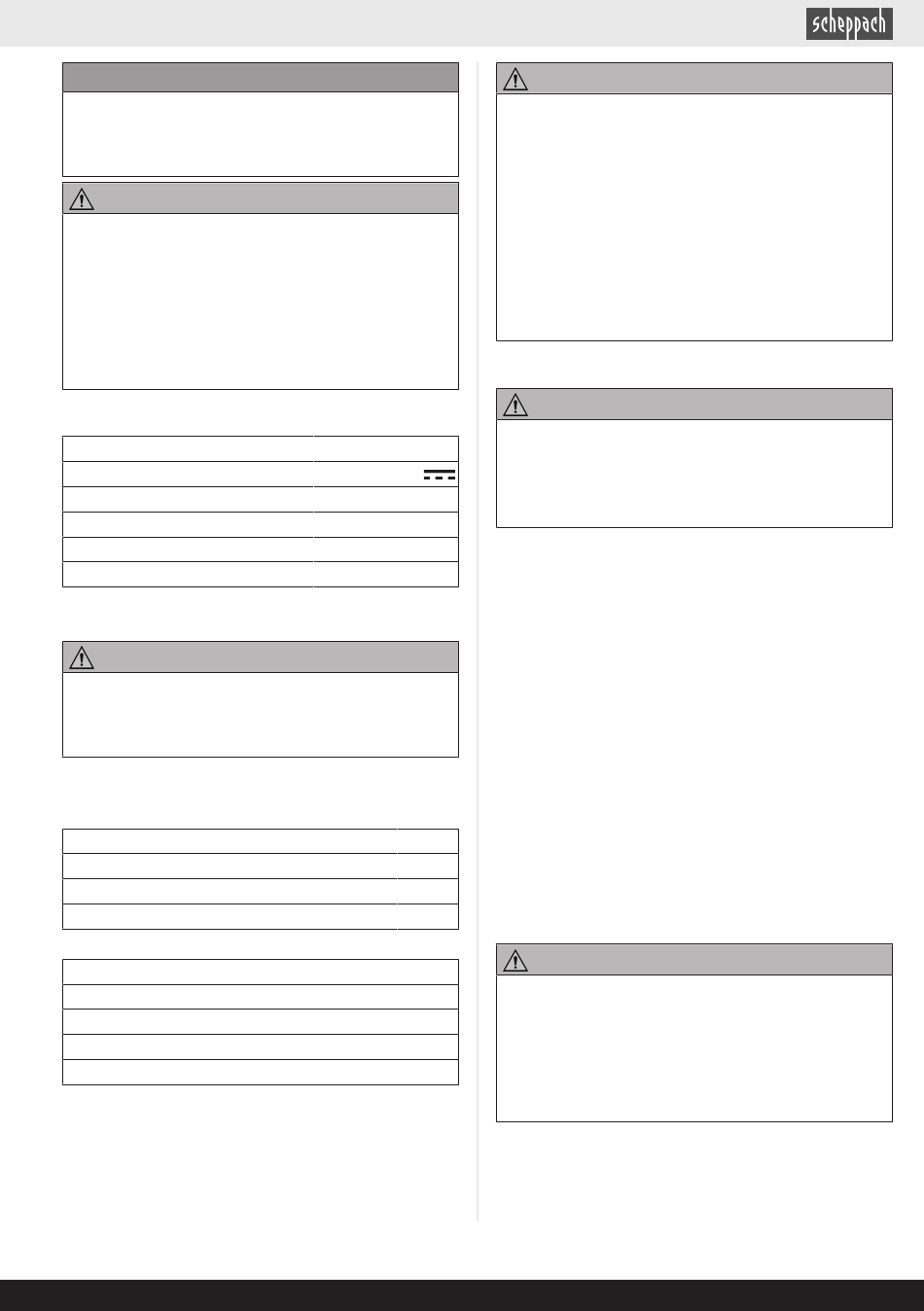 scheppach